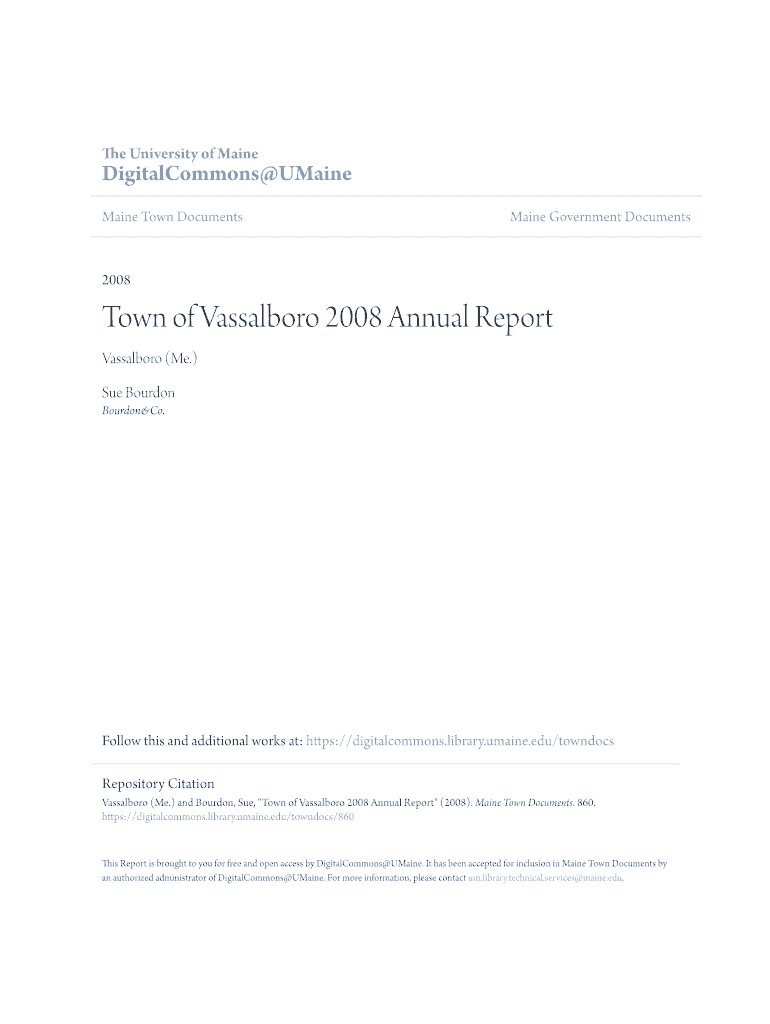 The University of Maine
DigitalCommons@UMaine

Maine Town Documents

Maine Government Documents

2008

Town of Vassalboro 2008 Annual Report

Vassalboro (Me.)

Sue Bourdon
Bourdon&Co.

Follow this and additional works at: https://digitalcommons.library.umaine.edu/towndocs

Repository Citation
Vassalboro (Me.) and Bourdon, Sue, "Town of Vassalboro 2008 Annual Report" (2008). Maine Town Documents. 860.
https://digitalcommons.library.umaine.edu/towndocs/860

This Report is brought to you for free and open access by DigitalCommons@UMaine. It has been accepted for inclusion in Maine Town Documents by an authorized administrator of DigitalCommons@UMaine. For more information, please contact um.library.technical.services@maine.edu.